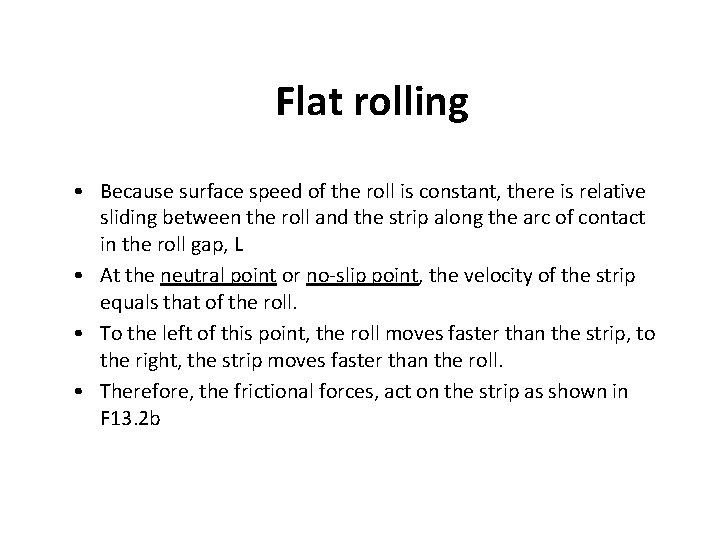 Flat rolling

• Because surface speed of the roll is constant, there is relative sliding between the roll and the strip along the arc of contact in the roll gap, L
• At the neutral point or no-slip point, the velocity of the strip equals that of the roll.
• To the left of this point, the roll moves faster than the strip, to the right, the strip moves faster than the roll.
• Therefore, the frictional forces, act on the strip as shown in F13.2b